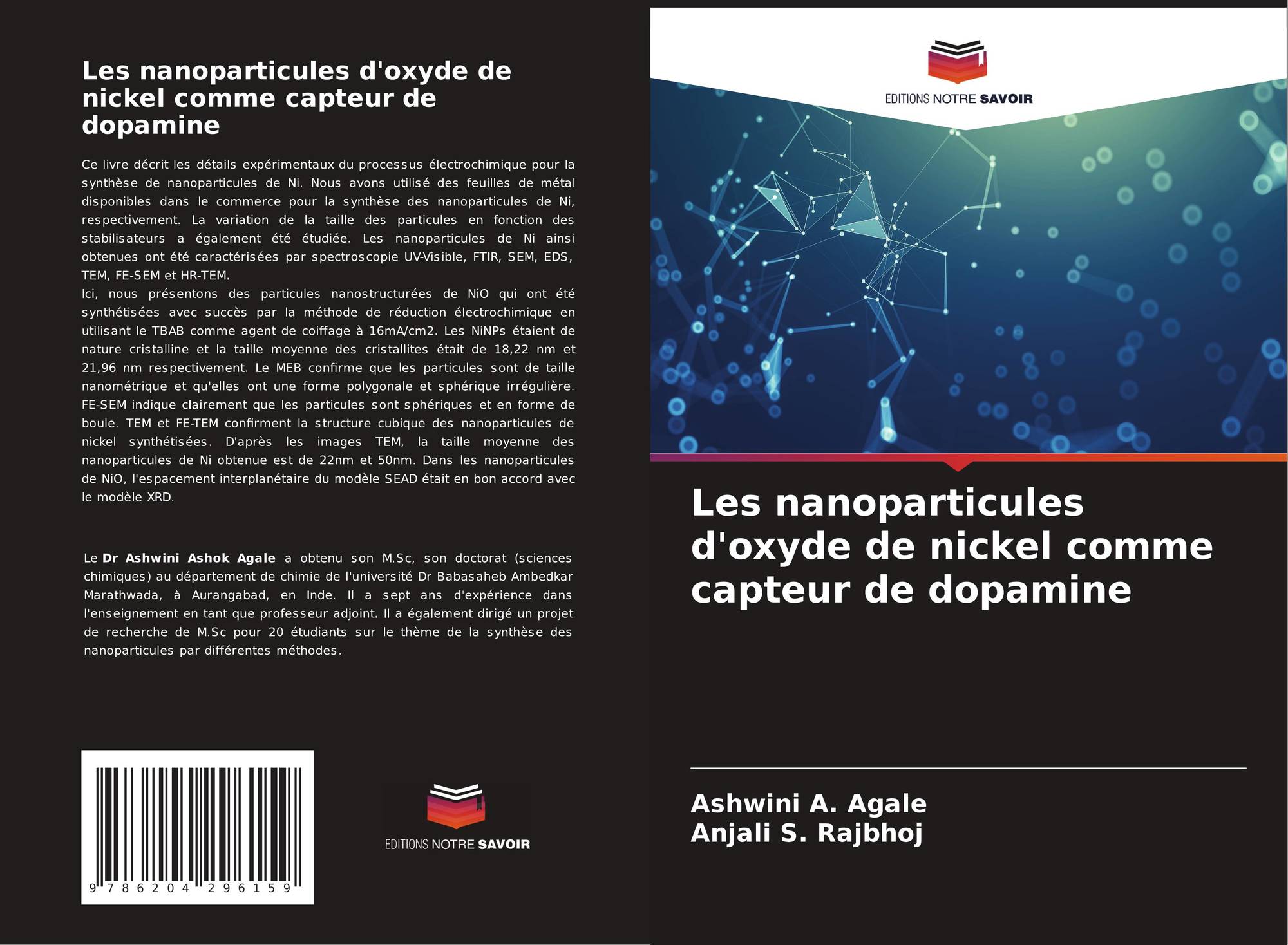 Les nanoparticules d'oxyde de nickel comme capteur de dopamine

Ce livre décrit les détails expérimentaux du processus électrochimique pour la synthèse de nanoparticules de Ni. Nous avons utilisé des feuilles de métal disponibles dans le commerce pour la synthèse des nanoparticules de Ni, respectivement. La variation de la taille des particules en fonction des stabilisateurs a également été étudiée. Les nanoparticules de Ni ainsi obtenues ont été caractérisées par spectroscopie UV-Visible, FTIR, SEM, EDS, TEM, FE-SEM et HR-TEM.
Ici, nous présentons des particules nanostructurées de NiO qui ont été synthétisées avec succès par la méthode de réduction électrochimique en utilisant le TBAB comme agent de coiffage à 16mA/cm2. Les NiNPs étaient de nature cristalline et la taille moyenne des cristallites était de 18,22 nm et 21,96 nm respectivement. Le MEB confirme que les particules sont de taille nanométrique et qu'elles ont une forme polygonale et sphérique irrégulière. FE-SEM indique clairement que les particules sont sphériques et en forme de boule. TEM et FE-TEM confirment la structure cubique des nanoparticules de nickel synthétisées. D'après les images TEM, la taille moyenne des nanoparticules de Ni obtenue est de 22nm et 50nm. Dans les nanoparticules de NiO, l'espacement interplanétaire du modèle SEAD était en bon accord avec le modèle XRD.

Le Dr Ashwini Ashok Agale a obtenu son M.Sc, son doctorat (sciences chimiques) au département de chimie de l'université Dr Babasaheb Ambedkar Marathwada, à Aurangabad, en Inde. Il a sept ans d'expérience dans l'enseignement en tant que professeur adjoint. Il a également dirigé un projet de recherche de M.Sc pour 20 étudiants sur le thème de la synthèse des nanoparticules par différentes méthodes.

9 786204 296159

EDITIONS NOTRE SAVOIR

EDITIONS NOTRE SAVOIR

Les nanoparticules d'oxyde de nickel comme capteur de dopamine

Ashwini A. Agale
Anjali S. Rajbhoj